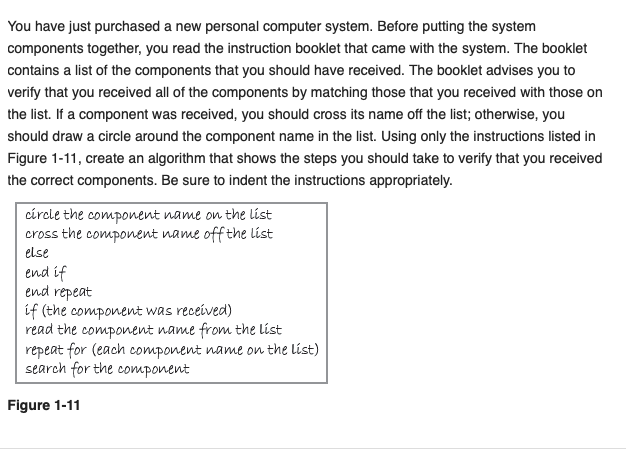 You have just purchased a new personal computer system. Before putting the system components together, you read the instruction booklet that came with the system. The booklet contains a list of the components that you should have received. The booklet advises you to verify that you received all of the components by matching those that you received with those on the list. If a component was received, you should cross its name off the list; otherwise, you should draw a circle around the component name in the list. Using only the instructions listed in Figure 1-11, create an algorithm that shows the steps you should take to verify that you received the correct components. Be sure to indent the instructions appropriately.

circle the component name on the list
cross the component name off the list
else
end if
end repeat
if (the component was received)
read the component name from the list
repeat for (each component name on the list)
search for the component

Figure 1-11